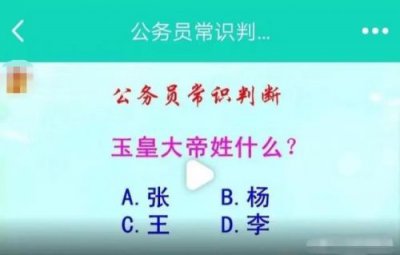 公务员常识判...

公务员常识判断

玉皇大帝姓什么？

A. 张　B. 杨
C. 王　D. 李